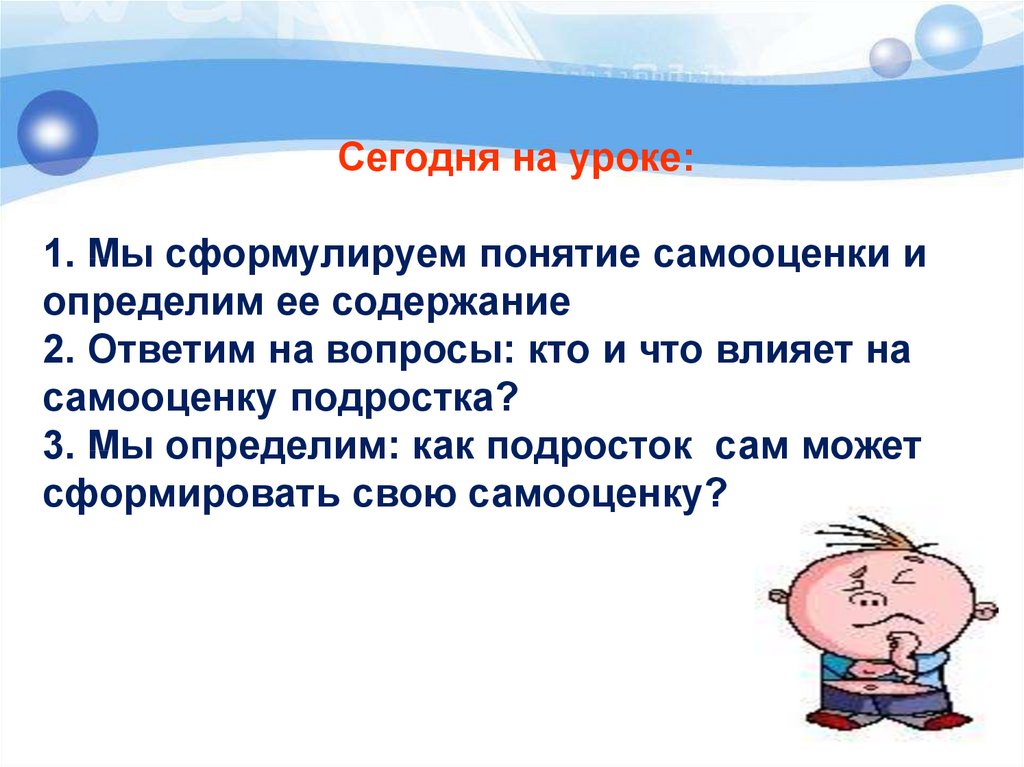 Сегодня на уроке:

1. Мы сформулируем понятие самооценки и определим ее содержание
2. Ответим на вопросы: кто и что влияет на самооценку подростка?
3. Мы определим: как подросток сам может сформировать свою самооценку?